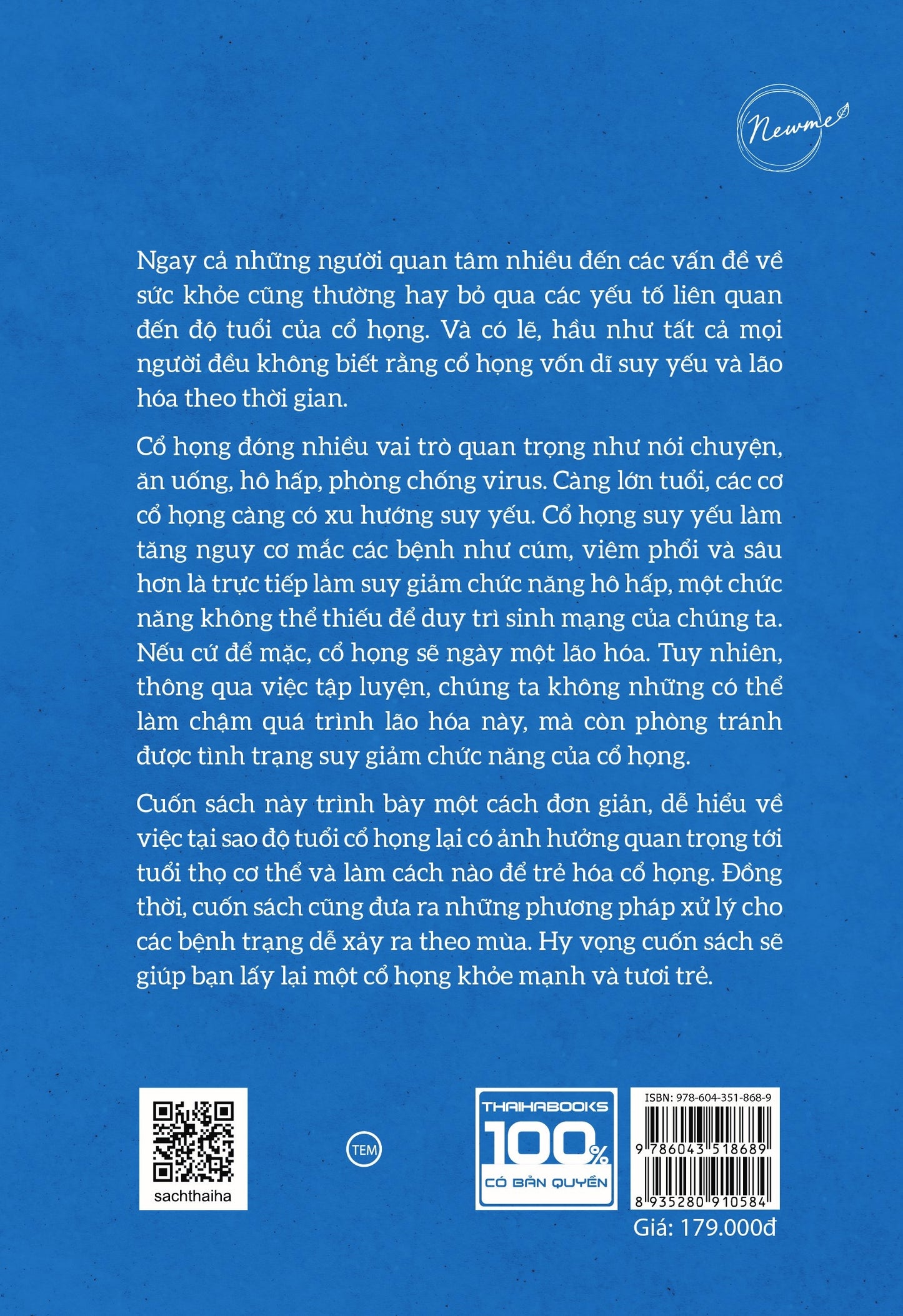 Newme

Ngay cả những người quan tâm nhiều đến các vấn đề về sức khỏe cũng thường hay bỏ qua các yếu tố liên quan đến độ tuổi của cổ họng. Và có lẽ, hầu như tất cả mọi người đều không biết rằng cổ họng vốn dĩ suy yếu và lão hóa theo thời gian.

Cổ họng đóng nhiều vai trò quan trọng như nói chuyện, ăn uống, hô hấp, phòng chống virus. Càng lớn tuổi, các cơ cổ họng càng có xu hướng suy yếu. Cổ họng suy yếu làm tăng nguy cơ mắc các bệnh như cúm, viêm phổi và sâu hơn là trực tiếp làm suy giảm chức năng hô hấp, một chức năng không thể thiếu để duy trì sinh mạng của chúng ta. Nếu cứ để mặc, cổ họng sẽ ngày một lão hóa. Tuy nhiên, thông qua việc tập luyện, chúng ta không những có thể làm chậm quá trình lão hóa này, mà còn phòng tránh được tình trạng suy giảm chức năng của cổ họng.

Cuốn sách này trình bày một cách đơn giản, dễ hiểu về việc tại sao độ tuổi cổ họng lại có ảnh hưởng quan trọng tới tuổi thọ cơ thể và làm cách nào để trẻ hóa cổ họng. Đồng thời, cuốn sách cũng đưa ra những phương pháp xử lý cho các bệnh trạng dễ xảy ra theo mùa. Hy vọng cuốn sách sẽ giúp bạn lấy lại một cổ họng khỏe mạnh và tươi trẻ.

sachthaiha

TEM

THAIHABOOKS 100% CÓ BẢN QUYỀN

ISBN: 978-604-351-868-9
9 786043 518689
8 935280 910584
Giá: 179.000đ